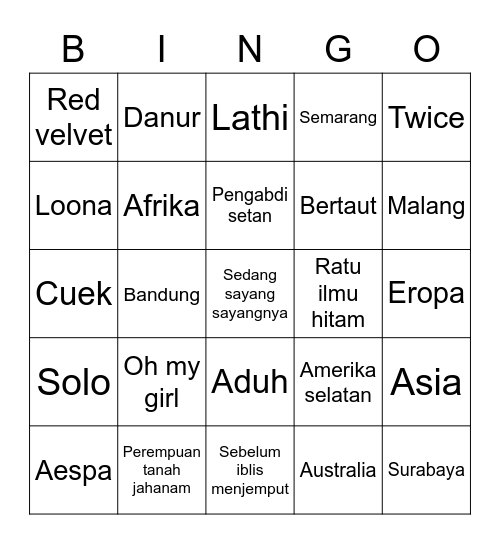 | B | I | N | G | O |
|---|---|---|---|---|
| Red velvet | Danur | Lathi | Semarang | Twice |
| Loona | Afrika | Pengabdi setan | Bertaut | Malang |
| Cuek | Bandung | Sedang sayang sayangnya | Ratu ilmu hitam | Eropa |
| Solo | Oh my girl | Aduh | Amerika selatan | Asia |
| Aespa | Perempuan tanah jahanam | Sebelum iblis menjemput | Australia | Surabaya |